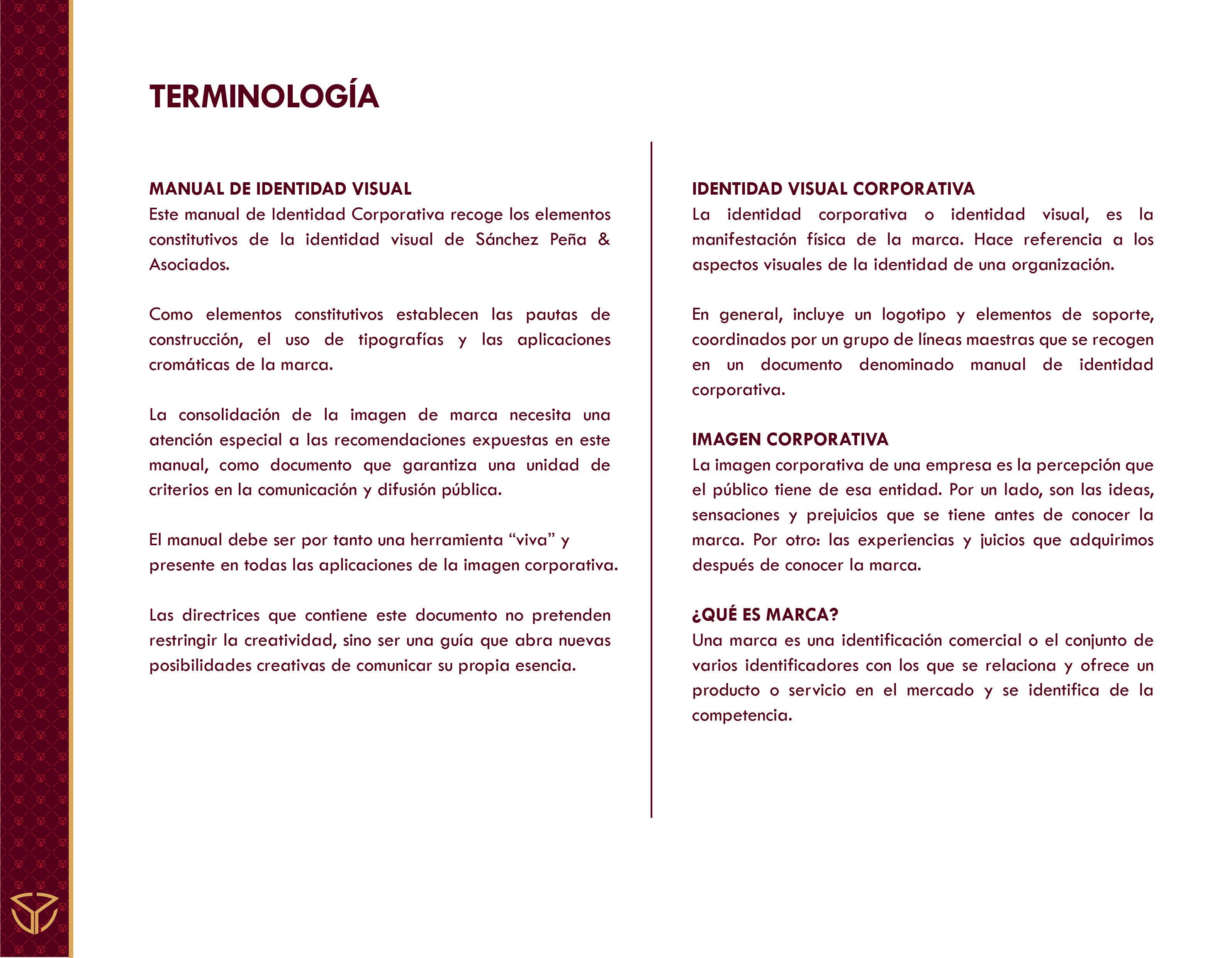 TERMINOLOGÍA

MANUAL DE IDENTIDAD VISUAL
Este manual de Identidad Corporativa recoge los elementos constitutivos de la identidad visual de Sánchez Peña & Asociados.

Como elementos constitutivos establecen las pautas de construcción, el uso de tipografías y las aplicaciones cromáticas de la marca.

La consolidación de la imagen de marca necesita una atención especial a las recomendaciones expuestas en este manual, como documento que garantiza una unidad de criterios en la comunicación y difusión pública.

El manual debe ser por tanto una herramienta “viva” y presente en todas las aplicaciones de la imagen corporativa.

Las directrices que contiene este documento no pretenden restringir la creatividad, sino ser una guía que abra nuevas posibilidades creativas de comunicar su propia esencia.

IDENTIDAD VISUAL CORPORATIVA
La identidad corporativa o identidad visual, es la manifestación física de la marca. Hace referencia a los aspectos visuales de la identidad de una organización.

En general, incluye un logotipo y elementos de soporte, coordinados por un grupo de líneas maestras que se recogen en un documento denominado manual de identidad corporativa.

IMAGEN CORPORATIVA
La imagen corporativa de una empresa es la percepción que el público tiene de esa entidad. Por un lado, son las ideas, sensaciones y prejuicios que se tiene antes de conocer la marca. Por otro: las experiencias y juicios que adquirimos después de conocer la marca.

¿QUÉ ES MARCA?
Una marca es una identificación comercial o el conjunto de varios identificadores con los que se relaciona y ofrece un producto o servicio en el mercado y se identifica de la competencia.